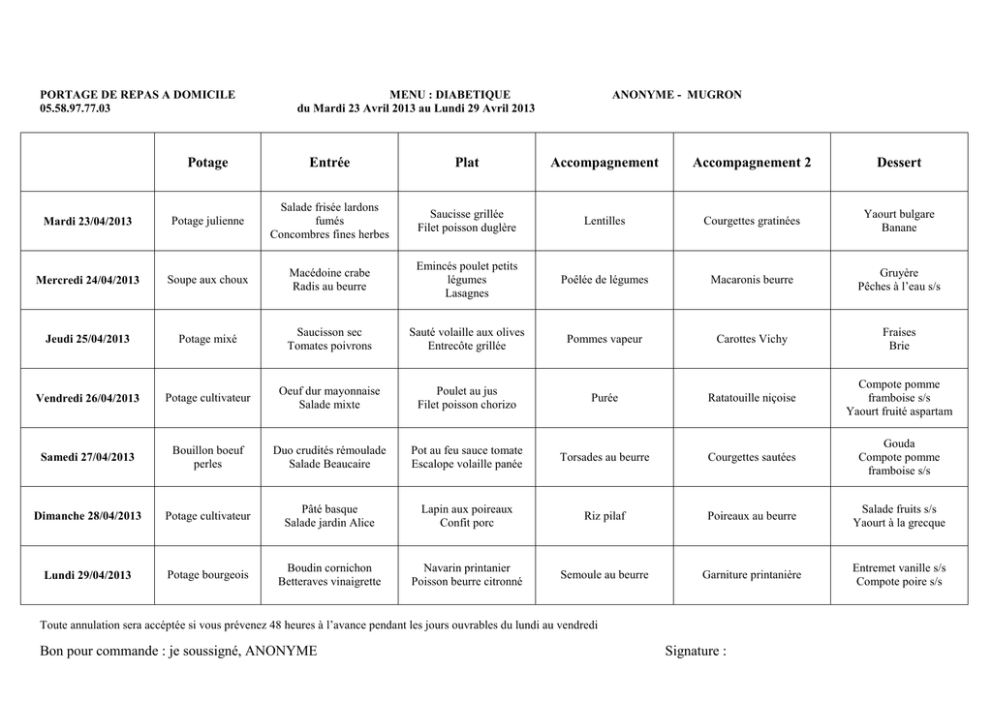 PORTAGE DE REPAS A DOMICILE
05.58.97.77.03

MENU : DIABETIQUE
du Mardi 23 Avril 2013 au Lundi 29 Avril 2013

ANONYME - MUGRON

| | Potage | Entrée | Plat | Accompagnement | Accompagnement 2 | Dessert |
|---|---|---|---|---|---|---|
| Mardi 23/04/2013 | Potage julienne | Salade frisée lardons fumés Concombres fines herbes | Saucisse grillée Filet poisson duglère | Lentilles | Courgettes gratinées | Yaourt bulgare Banane |
| Mercredi 24/04/2013 | Soupe aux choux | Macédoine crabe Radis au beurre | Emincés poulet petits légumes Lasagnes | Poêlée de légumes | Macaronis beurre | Gruyère Pêches à l'eau s/s |
| Jeudi 25/04/2013 | Potage mixé | Saucisson sec Tomates poivrons | Sauté volaille aux olives Entrecôte grillée | Pommes vapeur | Carottes Vichy | Fraises Brie |
| Vendredi 26/04/2013 | Potage cultivateur | Oeuf dur mayonnaise Salade mixte | Poulet au jus Filet poisson chorizo | Purée | Ratatouille niçoise | Compote pomme framboise s/s Yaourt fruité aspartam |
| Samedi 27/04/2013 | Bouillon boeuf perles | Duo crudités rémoulade Salade Beaucaire | Pot au feu sauce tomate Escalope volaille panée | Torsades au beurre | Courgettes sautées | Gouda Compote pomme framboise s/s |
| Dimanche 28/04/2013 | Potage cultivateur | Pâté basque Salade jardin Alice | Lapin aux poireaux Confit porc | Riz pilaf | Poireaux au beurre | Salade fruits s/s Yaourt à la grecque |
| Lundi 29/04/2013 | Potage bourgeois | Boudin cornichon Betteraves vinaigrette | Navarin printanier Poisson beurre citronné | Semoule au beurre | Garniture printanière | Entremet vanille s/s Compote poire s/s |

Toute annulation sera acceptée si vous prévenez 48 heures à l'avance pendant les jours ouvrables du lundi au vendredi

Bon pour commande : je soussigné, ANONYME

Signature :